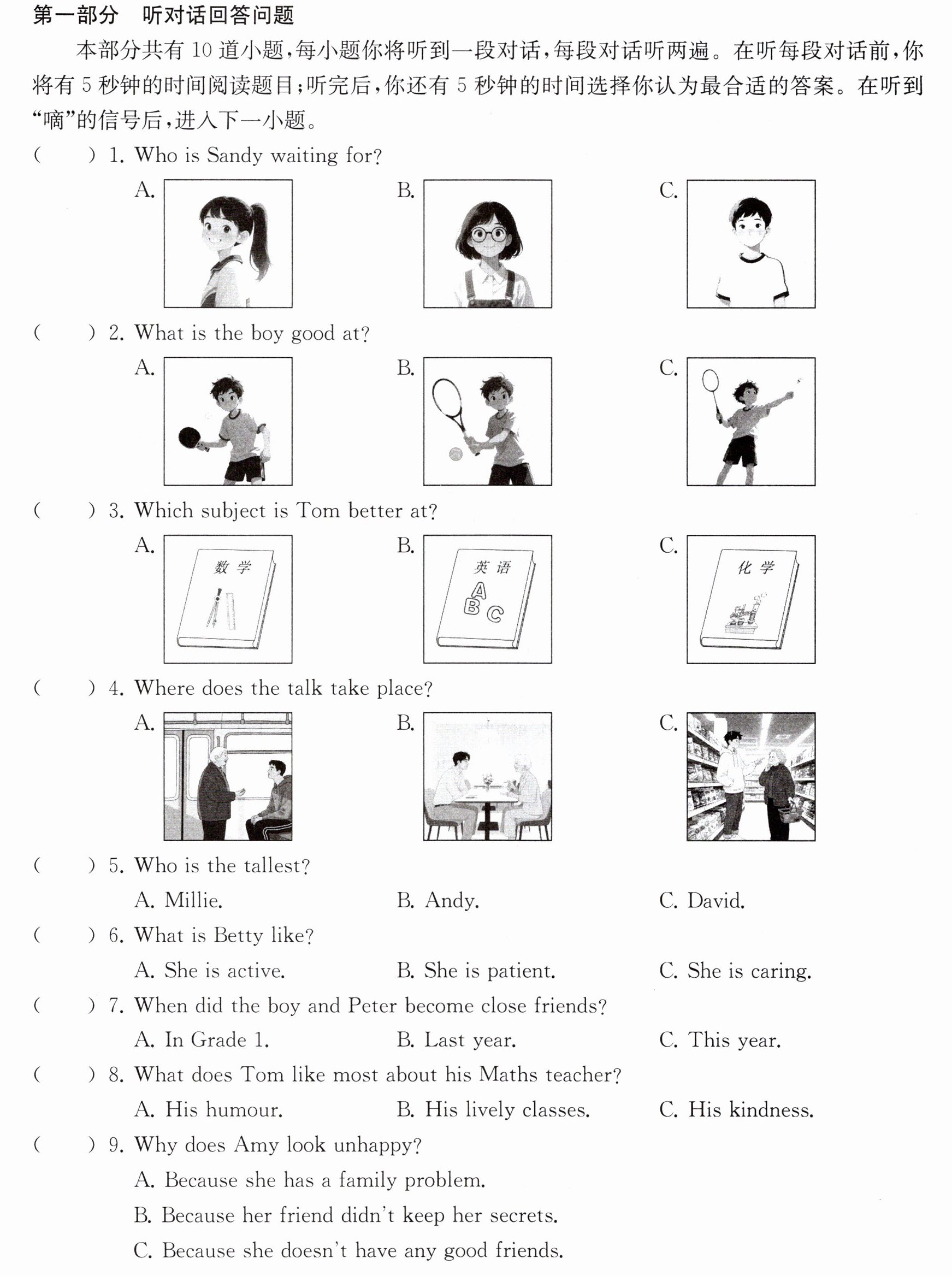 第一部分 听对话回答问题

本部分共有10道小题,每小题你将听到一段对话,每段对话听两遍。在听每段对话前,你将有5秒钟的时间阅读题目;听完后,你还有5秒钟的时间选择你认为最合适的答案。在听到“嘀”的信号后,进入下一小题。

( ) 1. Who is Sandy waiting for?
A. B. C.

( ) 2. What is the boy good at?
A. B. C.

( ) 3. Which subject is Tom better at?
A. 数学 B. 英语 A B C C. 化学

( ) 4. Where does the talk take place?
A. B. C.

( ) 5. Who is the tallest?
A. Millie. B. Andy. C. David.

( ) 6. What is Betty like?
A. She is active. B. She is patient. C. She is caring.

( ) 7. When did the boy and Peter become close friends?
A. In Grade 1. B. Last year. C. This year.

( ) 8. What does Tom like most about his Maths teacher?
A. His humour. B. His lively classes. C. His kindness.

( ) 9. Why does Amy look unhappy?
A. Because she has a family problem.
B. Because her friend didn't keep her secrets.
C. Because she doesn't have any good friends.